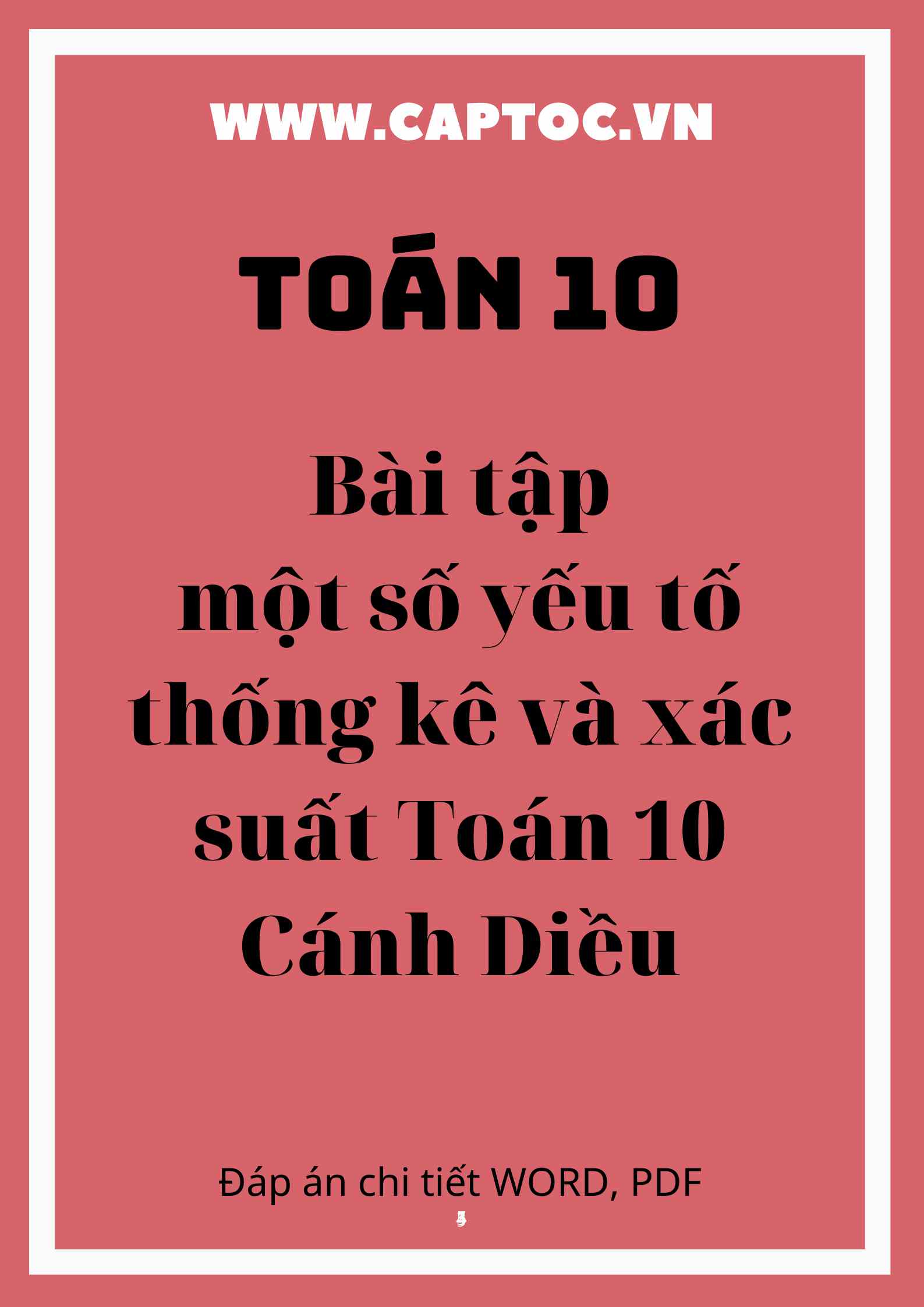 WWW.CAPTOC.VN

TOÁN 10

Bài tập một số yếu tố thống kê và xác suất Toán 10 Cánh Diều

Đáp án chi tiết WORD, PDF